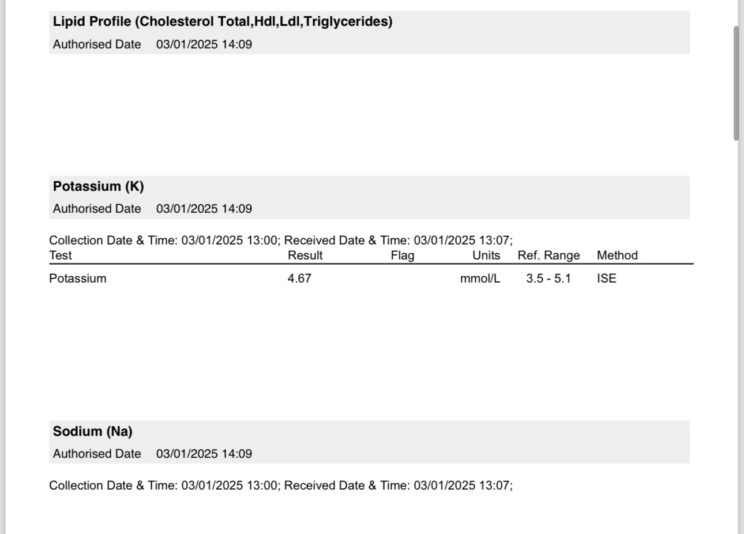 Lipid Profile (Cholesterol Total,Hdl,Ldl,Triglycerides)
Authorised Date 03/01/2025 14:09

Potassium (K)
Authorised Date 03/01/2025 14:09

Collection Date & Time: 03/01/2025 13:00; Received Date & Time: 03/01/2025 13:07;

| Test | Result | Flag | Units | Ref. Range | Method |
|---|---|---|---|---|---|
| Potassium | 4.67 | | mmol/L | 3.5 - 5.1 | ISE |

Sodium (Na)
Authorised Date 03/01/2025 14:09

Collection Date & Time: 03/01/2025 13:00; Received Date & Time: 03/01/2025 13:07;